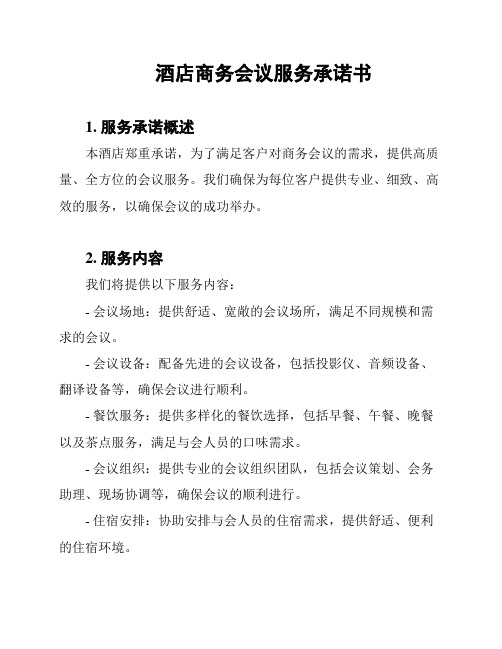 酒店商务会议服务承诺书

1. 服务承诺概述

本酒店郑重承诺，为了满足客户对商务会议的需求，提供高质量、全方位的会议服务。我们确保为每位客户提供专业、细致、高效的服务，以确保会议的成功举办。

2. 服务内容

我们将提供以下服务内容：

- 会议场地：提供舒适、宽敞的会议场所，满足不同规模和需求的会议。

- 会议设备：配备先进的会议设备，包括投影仪、音频设备、翻译设备等，确保会议进行顺利。

- 餐饮服务：提供多样化的餐饮选择，包括早餐、午餐、晚餐以及茶点服务，满足与会人员的口味需求。

- 会议组织：提供专业的会议组织团队，包括会议策划、会务助理、现场协调等，确保会议的顺利进行。

- 住宿安排：协助安排与会人员的住宿需求，提供舒适、便利的住宿环境。